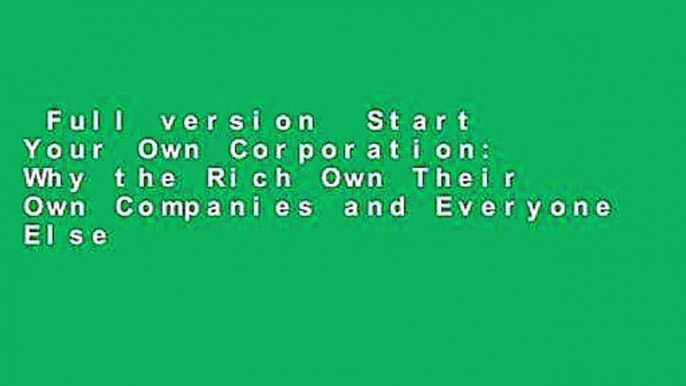 Full version Start Your Own Corporation: Why the Rich Own Their Own Companies and Everyone Else